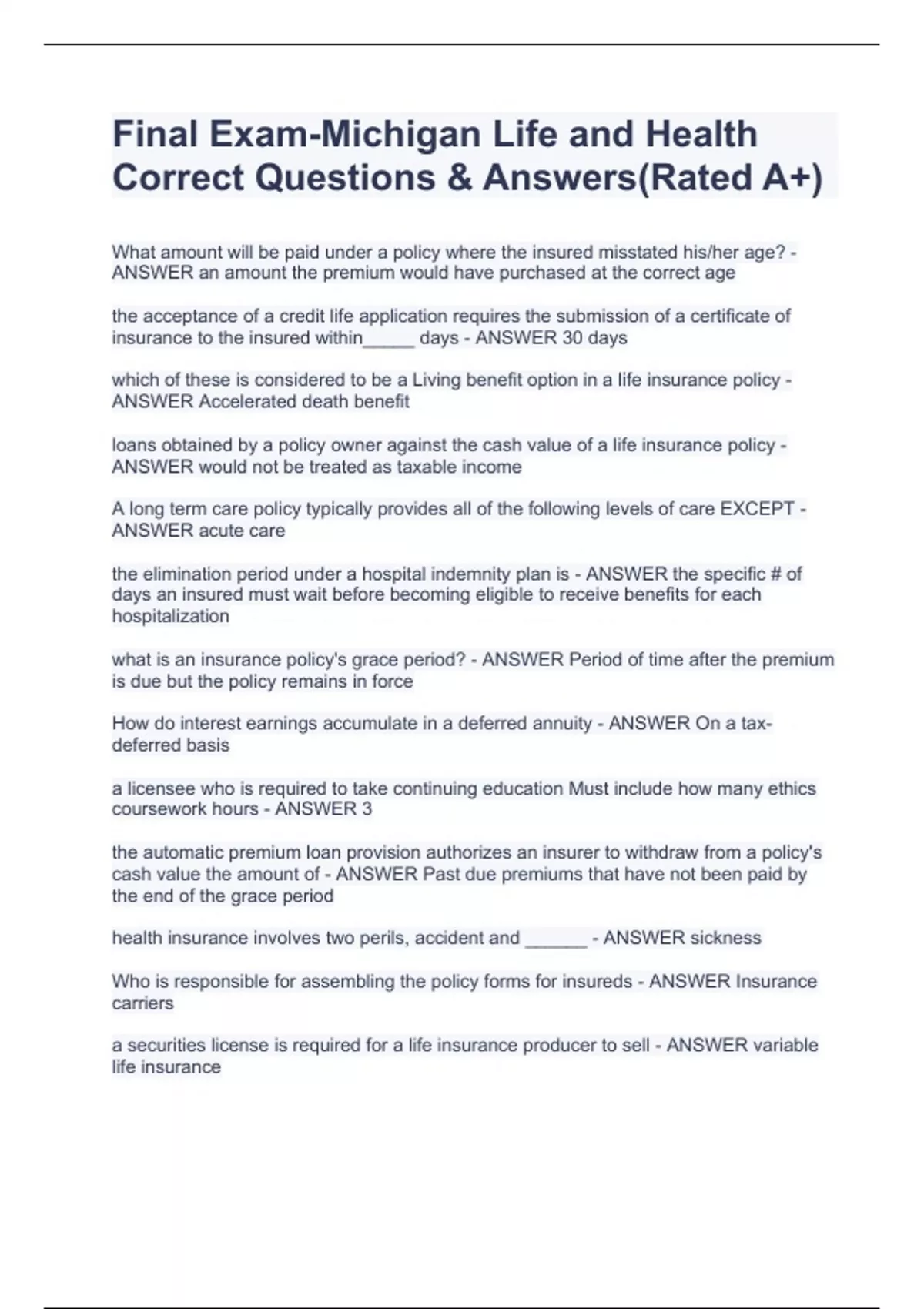 Final Exam-Michigan Life and Health Correct Questions & Answers(Rated A+)

What amount will be paid under a policy where the insured misstated his/her age? - ANSWER an amount the premium would have purchased at the correct age

the acceptance of a credit life application requires the submission of a certificate of insurance to the insured within_____ days - ANSWER 30 days

which of these is considered to be a Living benefit option in a life insurance policy - ANSWER Accelerated death benefit

loans obtained by a policy owner against the cash value of a life insurance policy - ANSWER would not be treated as taxable income

A long term care policy typically provides all of the following levels of care EXCEPT - ANSWER acute care

the elimination period under a hospital indemnity plan is - ANSWER the specific # of days an insured must wait before becoming eligible to receive benefits for each hospitalization

what is an insurance policy's grace period? - ANSWER Period of time after the premium is due but the policy remains in force

How do interest earnings accumulate in a deferred annuity - ANSWER On a tax-deferred basis

a licensee who is required to take continuing education Must include how many ethics coursework hours - ANSWER 3

the automatic premium loan provision authorizes an insurer to withdraw from a policy's cash value the amount of - ANSWER Past due premiums that have not been paid by the end of the grace period

health insurance involves two perils, accident and ______ - ANSWER sickness

Who is responsible for assembling the policy forms for insureds - ANSWER Insurance carriers

a securities license is required for a life insurance producer to sell - ANSWER variable life insurance